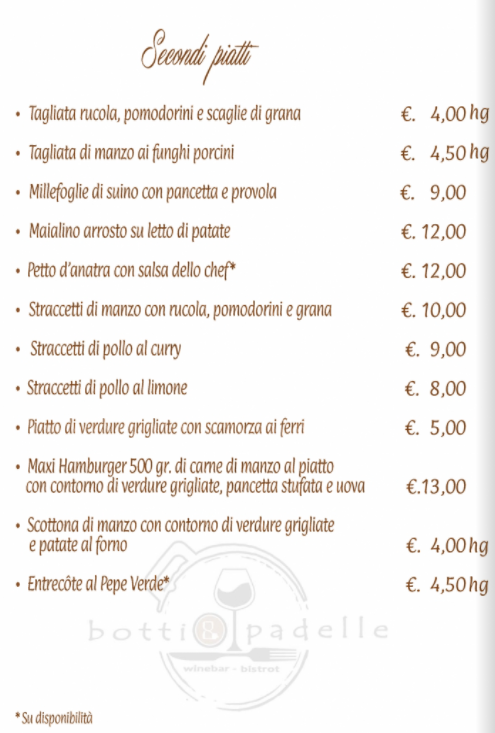 Secondi piatti

• Tagliata rucola, pomodorini e scaglie di grana €. 4,00 hg

• Tagliata di manzo ai funghi porcini €. 4,50 hg

• Millefoglie di suino con pancetta e provola €. 9,00

• Maialino arrosto su letto di patate €. 12,00

• Petto d'anatra con salsa dello chef* €. 12,00

• Straccetti di manzo con rucola, pomodorini e grana €. 10,00

• Straccetti di pollo al curry €. 9,00

• Straccetti di pollo al limone €. 8,00

• Piatto di verdure grigliate con scamorza ai ferri €. 5,00

• Maxi Hamburger 500 gr. di carne di manzo al piatto con contorno di verdure grigliate, pancetta stufata e uova €.13,00

• Scottona di manzo con contorno di verdure grigliate e patate al forno €. 4,00 hg

• Entrecôte al Pepe Verde* €. 4,50 hg

botti & padelle
winebar - bistrot

* Su disponibilità